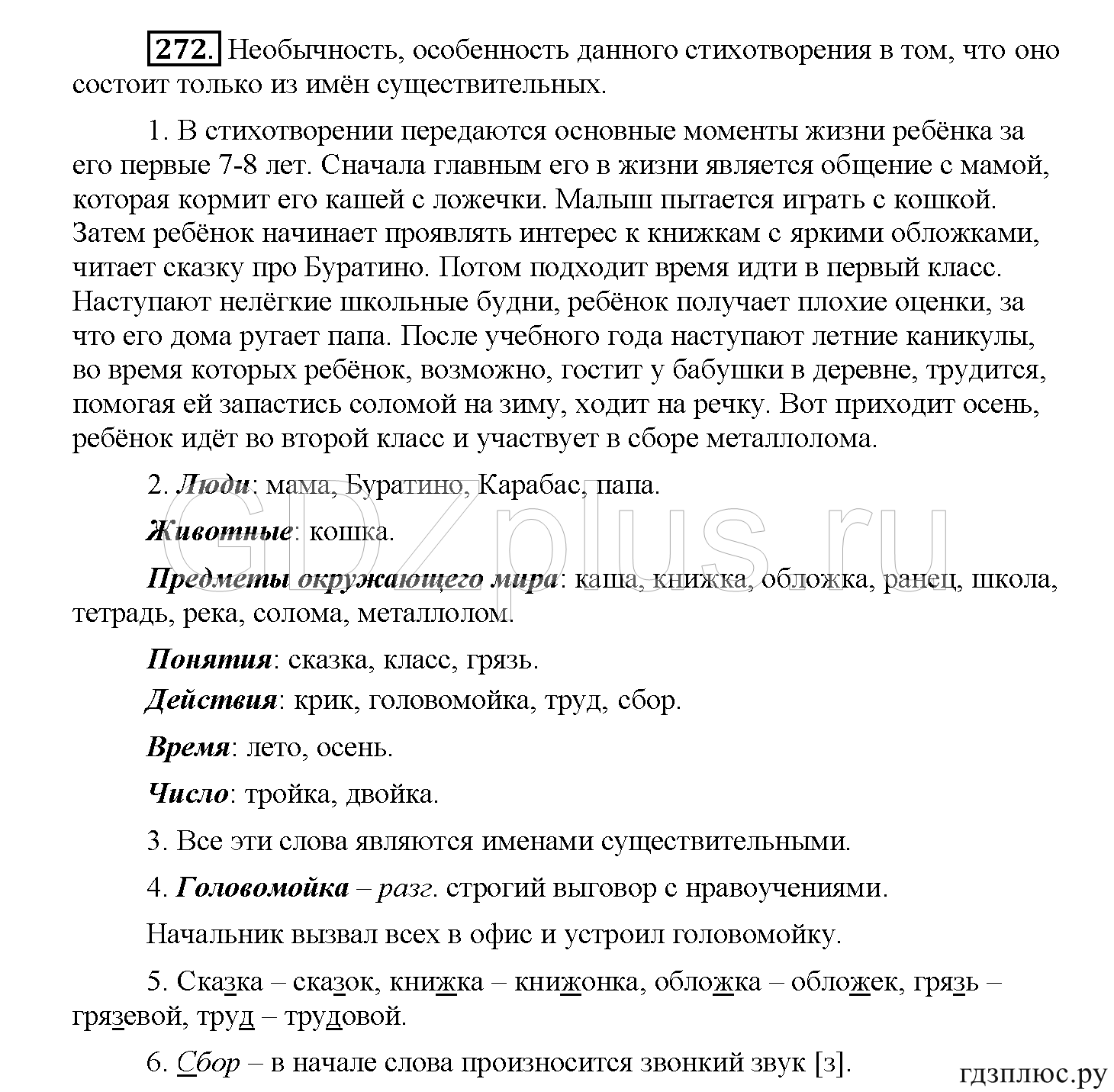 272. Необычность, особенность данного стихотворения в том, что оно состоит только из имён существительных.

1. В стихотворении передаются основные моменты жизни ребёнка за его первые 7-8 лет. Сначала главным его в жизни является общение с мамой, которая кормит его кашей с ложечки. Малыш пытается играть с кошкой. Затем ребёнок начинает проявлять интерес к книжкам с яркими обложками, читает сказку про Буратино. Потом подходит время идти в первый класс. Наступают нелёгкие школьные будни, ребёнок получает плохие оценки, за что его дома ругает папа. После учебного года наступают летние каникулы, во время которых ребёнок, возможно, гостит у бабушки в деревне, трудится, помогая ей запастись соломой на зиму, ходит на речку. Вот приходит осень, ребёнок идёт во второй класс и участвует в сборе металлолома.

2. Люди: мама, Буратино, Карабас, папа.

Животные: кошка.

Предметы окружающего мира: каша, книжка, обложка, ранец, школа, тетрадь, река, солома, металлолом.

Понятия: сказка, класс, грязь.

Действия: крик, головомойка, труд, сбор.

Время: лето, осень.

Число: тройка, двойка.

3. Все эти слова являются именами существительными.

4. Головомойка – разг. строгий выговор с нравоучениями.

Начальник вызвал всех в офис и устроил головомойку.

5. Сказка – сказок, книжка – книжонка, обложка – обложек, грязь – грязевой, труд – трудовой.

6. Сбор – в начале слова произносится звонкий звук [з].

GDZplus.ru

гдзплюс.ру